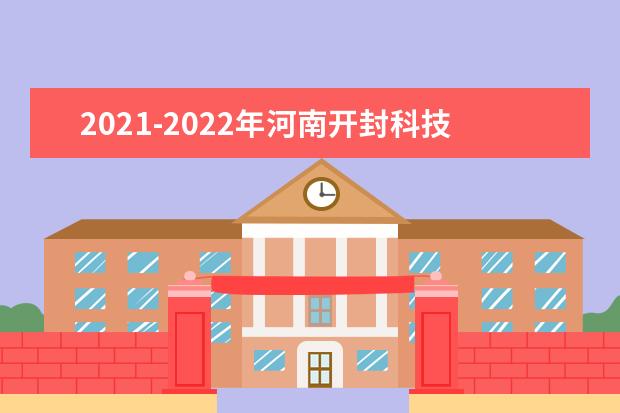 2021-2022年河南开封科技